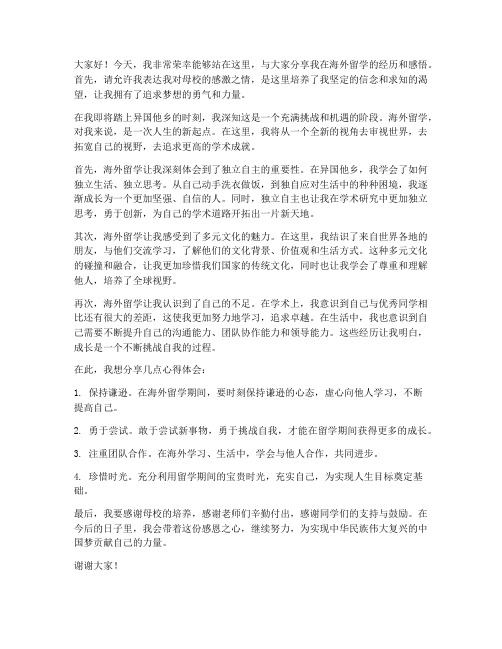 大家好！今天，我非常荣幸能够站在这里，与大家分享我在海外留学的经历和感悟。首先，请允许我表达我对母校的感激之情，是这里培养了我坚定的信念和求知的渴望，让我拥有了追求梦想的勇气和力量。

在我即将踏上异国他乡的时刻，我深知这是一个充满挑战和机遇的阶段。海外留学，对我来说，是一次人生的新起点。在这里，我将从一个全新的视角去审视世界，去拓宽自己的视野，去追求更高的学术成就。

首先，海外留学让我深刻体会到了独立自主的重要性。在异国他乡，我学会了如何独立生活、独立思考。从自己动手洗衣做饭，到独自应对生活中的种种困境，我逐渐成长为一个更加坚强、自信的人。同时，独立自主也让我在学术研究中更加独立思考，勇于创新，为自己的学术道路开拓出一片新天地。

其次，海外留学让我感受到了多元文化的魅力。在这里，我结识了来自世界各地的朋友，与他们交流学习，了解他们的文化背景、价值观和生活方式。这种多元文化的碰撞和融合，让我更加珍惜我们国家的传统文化，同时也让我学会了尊重和理解他人，培养了全球视野。

再次，海外留学让我认识到了自己的不足。在学术上，我意识到自己与优秀同学相比还有很大的差距，这使我更加努力地学习，追求卓越。在生活中，我也意识到自己需要不断提升自己的沟通能力、团队协作能力和领导能力。这些经历让我明白，成长是一个不断挑战自我的过程。

在此，我想分享几点心得体会：

1. 保持谦逊。在海外留学期间，要时刻保持谦逊的心态，虚心向他人学习，不断提高自己。

2. 勇于尝试。敢于尝试新事物，勇于挑战自我，才能在留学期间获得更多的成长。

3. 注重团队合作。在海外学习、生活中，学会与他人合作，共同进步。

4. 珍惜时光。充分利用留学期间的宝贵时光，充实自己，为实现人生目标奠定基础。

最后，我要感谢母校的培养，感谢老师们辛勤付出，感谢同学们的支持与鼓励。在今后的日子里，我会带着这份感恩之心，继续努力，为实现中华民族伟大复兴的中国梦贡献自己的力量。

谢谢大家！